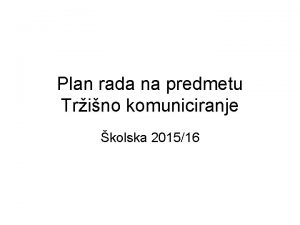 Plan rada na predmetu
Tržišno komuniciranje

Školska 2015/16